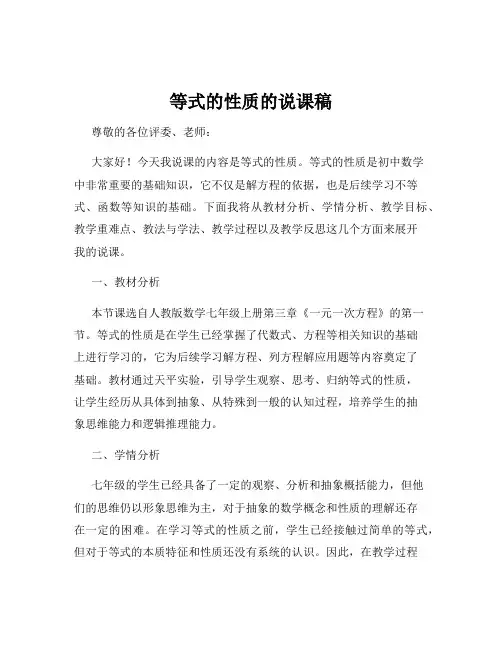 等式的性质的说课稿

尊敬的各位评委、老师：

大家好！今天我说课的内容是等式的性质。等式的性质是初中数学中非常重要的基础知识，它不仅是解方程的依据，也是后续学习不等式、函数等知识的基础。下面我将从教材分析、学情分析、教学目标、教学重难点、教法与学法、教学过程以及教学反思这几个方面来展开我的说课。

一、教材分析

本节课选自人教版数学七年级上册第三章《一元一次方程》的第一节。等式的性质是在学生已经掌握了代数式、方程等相关知识的基础上进行学习的，它为后续学习解方程、列方程解应用题等内容奠定了基础。教材通过天平实验，引导学生观察、思考、归纳等式的性质，让学生经历从具体到抽象、从特殊到一般的认知过程，培养学生的抽象思维能力和逻辑推理能力。

二、学情分析

七年级的学生已经具备了一定的观察、分析和抽象概括能力，但他们的思维仍以形象思维为主，对于抽象的数学概念和性质的理解还存在一定的困难。在学习等式的性质之前，学生已经接触过简单的等式，但对于等式的本质特征和性质还没有系统的认识。因此，在教学过程